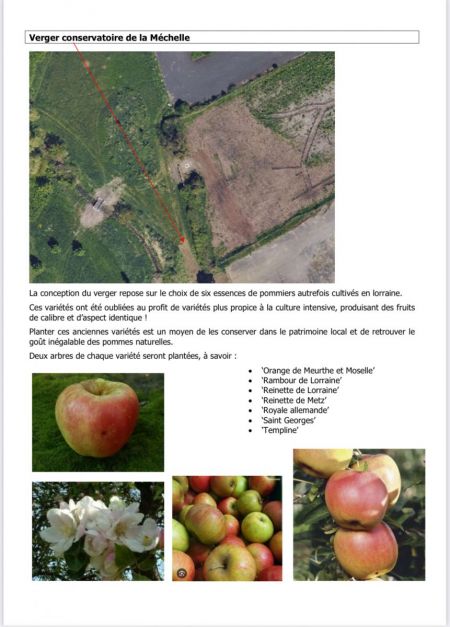 Verger conservatoire de la Méchelle

La conception du verger repose sur le choix de six essences de pommiers autrefois cultivés en lorraine.

Ces variétés ont été oubliées au profit de variétés plus propice à la culture intensive, produisant des fruits de calibre et d'aspect identique !

Planter ces anciennes variétés est un moyen de les conserver dans le patrimoine local et de retrouver le goût inégalable des pommes naturelles.

Deux arbres de chaque variété seront plantées, à savoir :

- 'Orange de Meurthe et Moselle'
- 'Rambour de Lorraine'
- 'Reinette de Lorraine'
- 'Reinette de Metz'
- 'Royale allemande'
- 'Saint Georges'
- 'Templine'